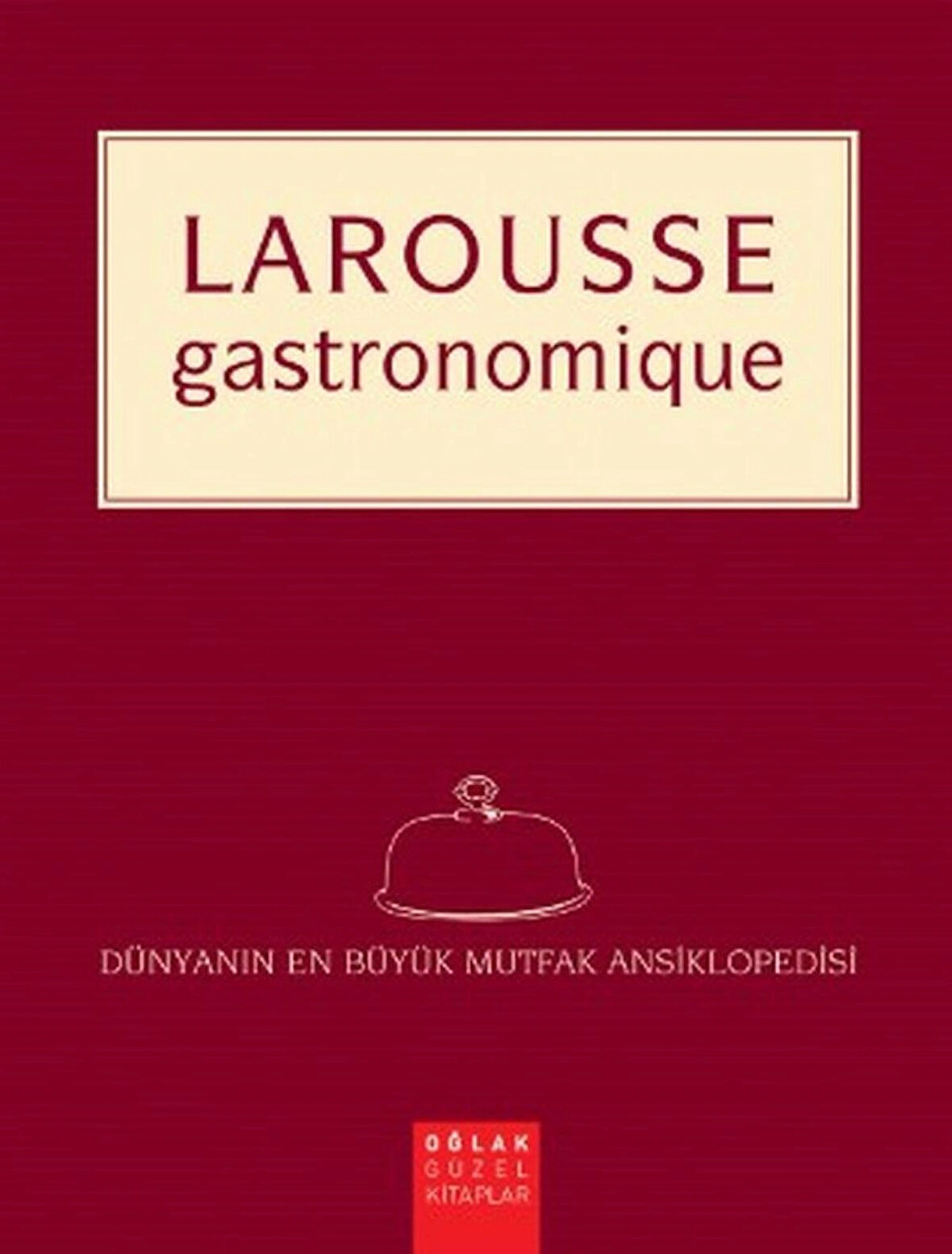 LAROUSSE
gastronomique

DÜNYANIN EN BÜYÜK MUTFAK ANSİKLOPEDİSİ

OĞLAK
GÜZEL
KİTAPLAR